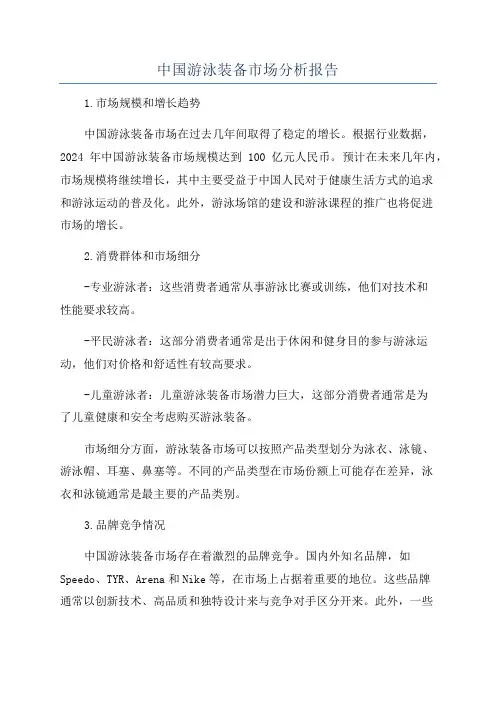 中国游泳装备市场分析报告

1.市场规模和增长趋势

中国游泳装备市场在过去几年间取得了稳定的增长。根据行业数据，2024 年中国游泳装备市场规模达到 100 亿元人民币。预计在未来几年内，市场规模将继续增长，其中主要受益于中国人民对于健康生活方式的追求和游泳运动的普及化。此外，游泳场馆的建设和游泳课程的推广也将促进市场的增长。

2.消费群体和市场细分

-专业游泳者：这些消费者通常从事游泳比赛或训练，他们对技术和性能要求较高。

-平民游泳者：这部分消费者通常是出于休闲和健身目的参与游泳运动，他们对价格和舒适性有较高要求。

-儿童游泳者：儿童游泳装备市场潜力巨大，这部分消费者通常是为了儿童健康和安全考虑购买游泳装备。

市场细分方面，游泳装备市场可以按照产品类型划分为泳衣、泳镜、游泳帽、耳塞、鼻塞等。不同的产品类型在市场份额上可能存在差异，泳衣和泳镜通常是最主要的产品类别。

3.品牌竞争情况

中国游泳装备市场存在着激烈的品牌竞争。国内外知名品牌，如 Speedo、TYR、Arena 和 Nike 等，在市场上占据着重要的地位。这些品牌通常以创新技术、高品质和独特设计来与竞争对手区分开来。此外，一些